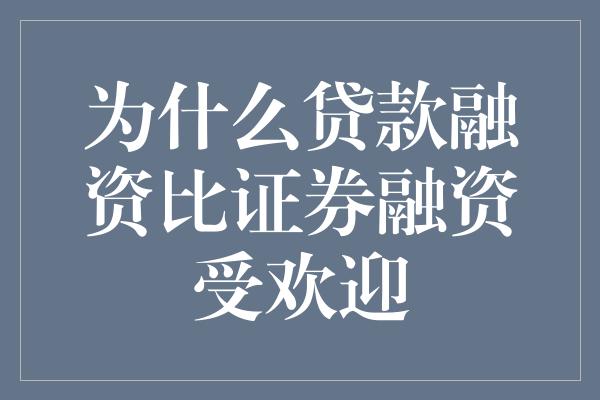 为什么贷款融资比证券融资受欢迎